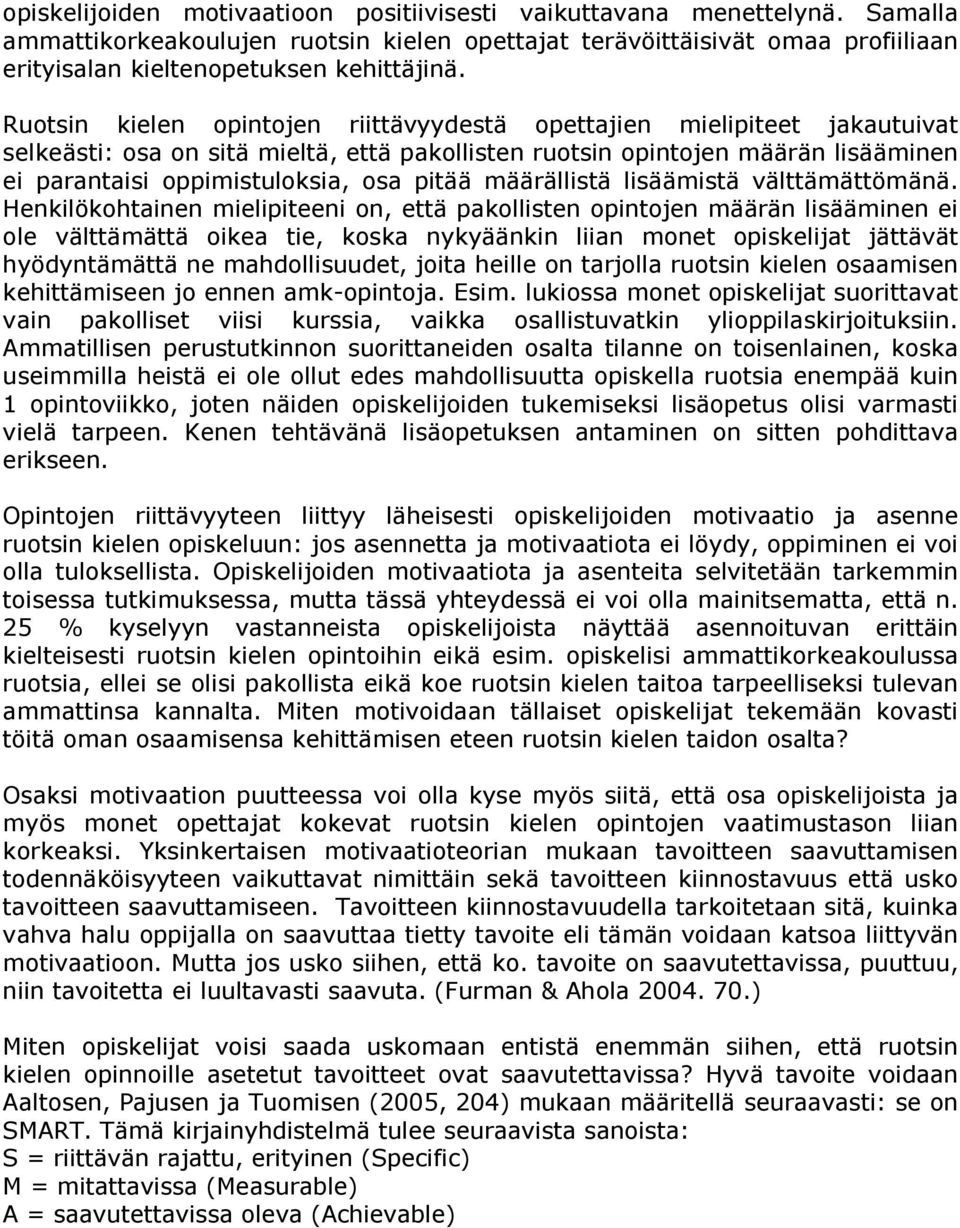 opiskelijoiden motivaatioon positiivisesti vaikuttavana menettelynä. Samalla ammattikorkeakoulujen ruotsin kielen opettajat terävöittäisivät omaa profiiliaan erityisalan kieltenopetuksen kehittäjinä.

Ruotsin kielen opintojen riittävyydestä opettajien mielipiteet jakautuivat selkeästi: osa on sitä mieltä, että pakollisten ruotsin opintojen määrän lisääminen ei parantaisi oppimistuloksia, osa pitää määrällistä lisäämistä välttämättömänä. Henkilökohtainen mielipiteeni on, että pakollisten opintojen määrän lisääminen ei ole välttämättä oikea tie, koska nykyäänkin liian monet opiskelijat jättävät hyödyntämättä ne mahdollisuudet, joita heille on tarjolla ruotsin kielen osaamisen kehittämiseen jo ennen amk-opintoja. Esim. lukiossa monet opiskelijat suorittavat vain pakolliset viisi kurssia, vaikka osallistuvatkin ylioppilaskirjoituksiin. Ammatillisen perustutkinnon suorittaneiden osalta tilanne on toisenlainen, koska useimmilla heistä ei ole ollut edes mahdollisuutta opiskella ruotsia enempää kuin 1 opintoviikko, joten näiden opiskelijoiden tukemiseksi lisäopetus olisi varmasti vielä tarpeen. Kenen tehtävänä lisäopetuksen antaminen on sitten pohdittava erikseen.

Opintojen riittävyyteen liittyy läheisesti opiskelijoiden motivaatio ja asenne ruotsin kielen opiskeluun: jos asennetta ja motivaatiota ei löydy, oppiminen ei voi olla tuloksellista. Opiskelijoiden motivaatiota ja asenteita selvitetään tarkemmin toisessa tutkimuksessa, mutta tässä yhteydessä ei voi olla mainitsematta, että n. 25 % kyselyyn vastanneista opiskelijoista näyttää asennoituvan erittäin kielteisesti ruotsin kielen opintoihin eikä esim. opiskelisi ammattikorkeakoulussa ruotsia, ellei se olisi pakollista eikä koe ruotsin kielen taitoa tarpeelliseksi tulevan ammattinsa kannalta. Miten motivoidaan tällaiset opiskelijat tekemään kovasti töitä oman osaamisensa kehittämisen eteen ruotsin kielen taidon osalta?

Osaksi motivaation puutteessa voi olla kyse myös siitä, että osa opiskelijoista ja myös monet opettajat kokevat ruotsin kielen opintojen vaatimustason liian korkeaksi. Yksinkertaisen motivaatioteorian mukaan tavoitteen saavuttamisen todennäköisyyteen vaikuttavat nimittäin sekä tavoitteen kiinnostavuus että usko tavoitteen saavuttamiseen. Tavoitteen kiinnostavuudella tarkoitetaan sitä, kuinka vahva halu oppijalla on saavuttaa tietty tavoite eli tämän voidaan katsoa liittyvän motivaatioon. Mutta jos usko siihen, että ko. tavoite on saavutettavissa, puuttuu, niin tavoitetta ei luultavasti saavuta. (Furman & Ahola 2004. 70.)

Miten opiskelijat voisi saada uskomaan entistä enemmän siihen, että ruotsin kielen opinnoille asetetut tavoitteet ovat saavutettavissa? Hyvä tavoite voidaan Aaltosen, Pajusen ja Tuomisen (2005, 204) mukaan määritellä seuraavasti: se on SMART. Tämä kirjainyhdistelmä tulee seuraavista sanoista:
S = riittävän rajattu, erityinen (Specific)
M = mitattavissa (Measurable)
A = saavutettavissa oleva (Achievable)